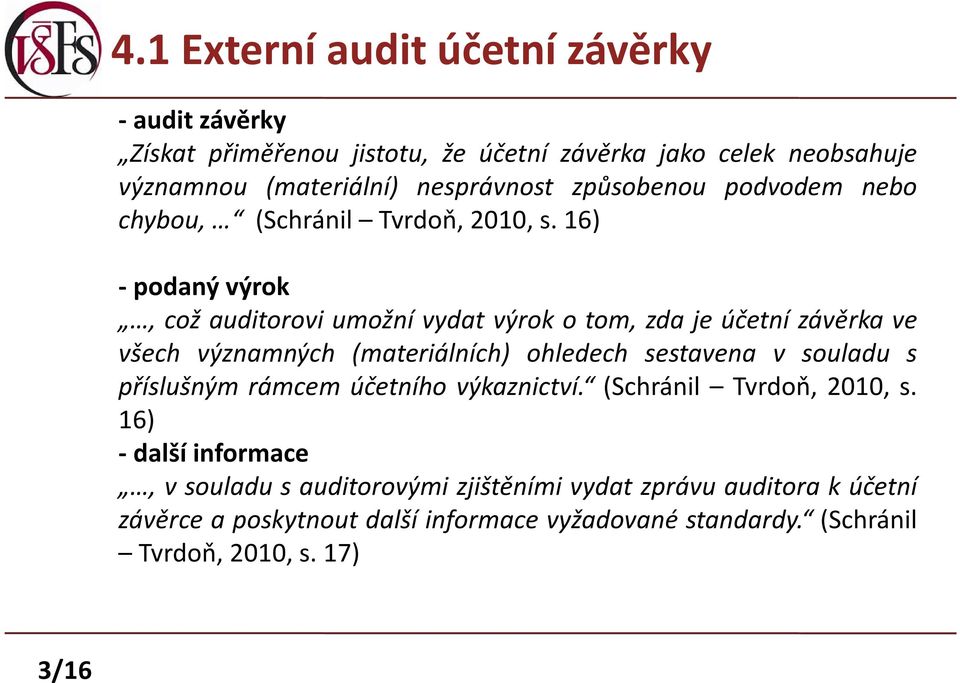 VŠFS 4.1 Externí audit účetní závěrky

- audit závěrky
„Získat přiměřenou jistotu, že účetní závěrka jako celek neobsahuje významnou (materiální) nesprávnost způsobenou podvodem nebo chybou, …“ (Schránil – Tvrdoň, 2010, s. 16)

- podaný výrok
„…, což auditorovi umožní vydat výrok o tom, zda je účetní závěrka ve všech významných (materiálních) ohledech sestavena v souladu s příslušným rámcem účetního výkaznictví.“ (Schránil – Tvrdoň, 2010, s. 16)
- další informace
„…, v souladu s auditorovými zjištěními vydat zprávu auditora k účetní závěrce a poskytnout další informace vyžadované standardy.“ (Schránil – Tvrdoň, 2010, s. 17)

3/16